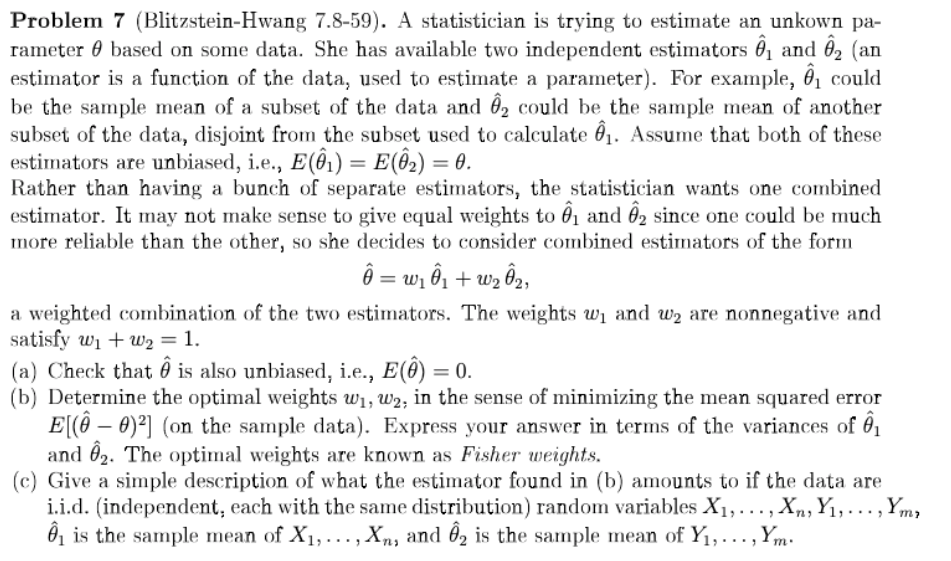 **Problem 7** (Blitzstein-Hwang 7.8-59). A statistician is trying to estimate an unkown parameter $\theta$ based on some data. She has available two independent estimators $\hat{\theta}_1$ and $\hat{\theta}_2$ (an estimator is a function of the data, used to estimate a parameter). For example, $\hat{\theta}_1$ could be the sample mean of a subset of the data and $\hat{\theta}_2$ could be the sample mean of another subset of the data, disjoint from the subset used to calculate $\hat{\theta}_1$. Assume that both of these estimators are unbiased, i.e., $E(\hat{\theta}_1) = E(\hat{\theta}_2) = \theta$.
Rather than having a bunch of separate estimators, the statistician wants one combined estimator. It may not make sense to give equal weights to $\hat{\theta}_1$ and $\hat{\theta}_2$ since one could be much more reliable than the other, so she decides to consider combined estimators of the form

$\hat{\theta} = w_1 \hat{\theta}_1 + w_2 \hat{\theta}_2,$

a weighted combination of the two estimators. The weights $w_1$ and $w_2$ are nonnegative and satisfy $w_1 + w_2 = 1$.
(a) Check that $\hat{\theta}$ is also unbiased, i.e., $E(\hat{\theta}) = 0$.
(b) Determine the optimal weights $w_1, w_2$, in the sense of minimizing the mean squared error $E[(\hat{\theta} - \theta)^2]$ (on the sample data). Express your answer in terms of the variances of $\hat{\theta}_1$ and $\hat{\theta}_2$. The optimal weights are known as *Fisher weights*.
(c) Give a simple description of what the estimator found in (b) amounts to if the data are i.i.d. (independent, each with the same distribution) random variables $X_1, \ldots, X_n, Y_1, \ldots, Y_m$, $\hat{\theta}_1$ is the sample mean of $X_1, \ldots, X_n$, and $\hat{\theta}_2$ is the sample mean of $Y_1, \ldots, Y_m$.